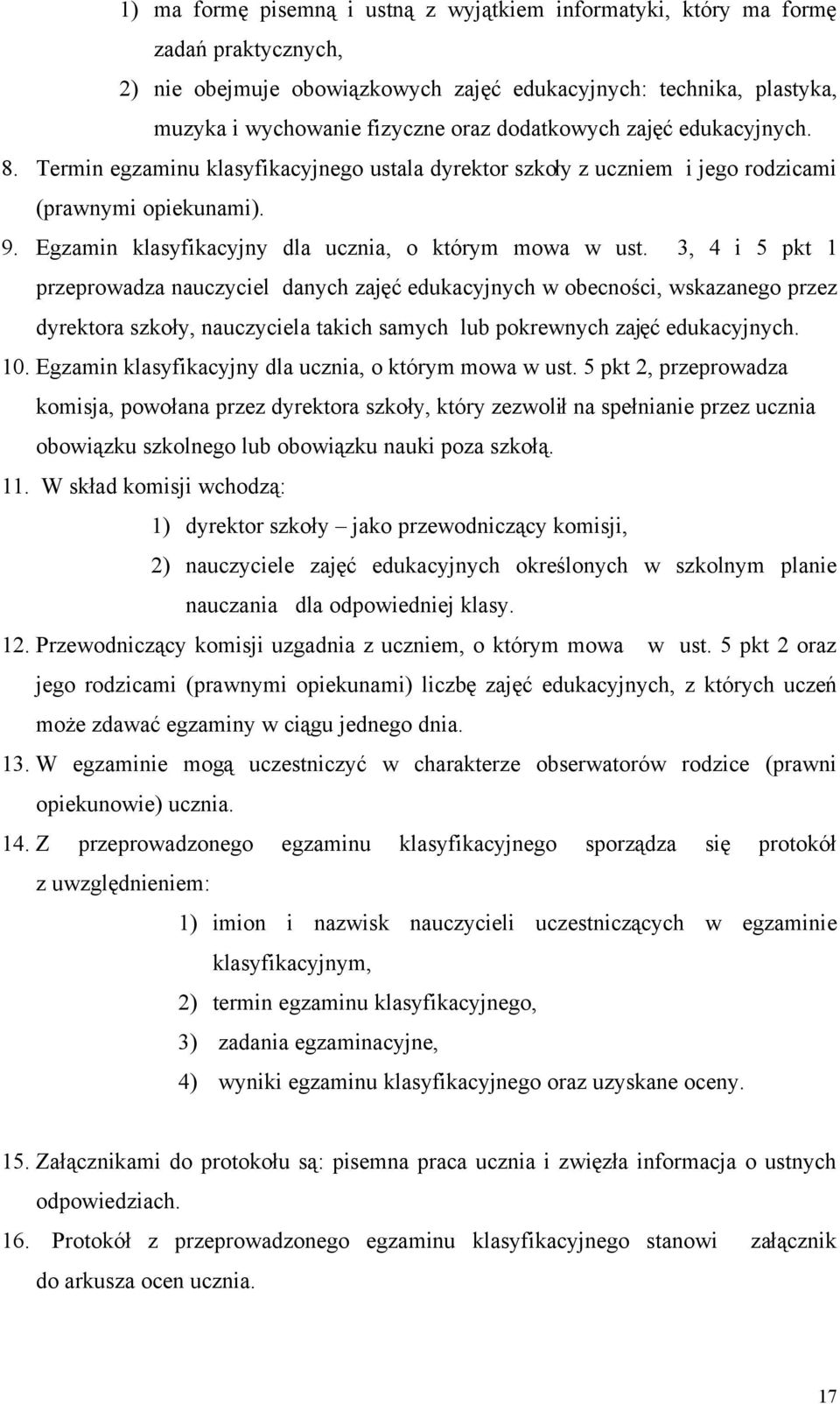 1) ma formę pisemną i ustną z wyjątkiem informatyki, który ma formę zadań praktycznych,

2) nie obejmuje obowiązkowych zajęć edukacyjnych: technika, plastyka, muzyka i wychowanie fizyczne oraz dodatkowych zajęć edukacyjnych.

8. Termin egzaminu klasyfikacyjnego ustala dyrektor szkoły z uczniem i jego rodzicami (prawnymi opiekunami).

9. Egzamin klasyfikacyjny dla ucznia, o którym mowa w ust. 3, 4 i 5 pkt 1 przeprowadza nauczyciel danych zajęć edukacyjnych w obecności, wskazanego przez dyrektora szkoły, nauczyciela takich samych lub pokrewnych zajęć edukacyjnych.

10. Egzamin klasyfikacyjny dla ucznia, o którym mowa w ust. 5 pkt 2, przeprowadza komisja, powołana przez dyrektora szkoły, który zezwolił na spełnianie przez ucznia obowiązku szkolnego lub obowiązku nauki poza szkołą.

11. W skład komisji wchodzą:

1) dyrektor szkoły – jako przewodniczący komisji,

2) nauczyciele zajęć edukacyjnych określonych w szkolnym planie nauczania dla odpowiedniej klasy.

12. Przewodniczący komisji uzgadnia z uczniem, o którym mowa w ust. 5 pkt 2 oraz jego rodzicami (prawnymi opiekunami) liczbę zajęć edukacyjnych, z których uczeń może zdawać egzaminy w ciągu jednego dnia.

13. W egzaminie mogą uczestniczyć w charakterze obserwatorów rodzice (prawni opiekunowie) ucznia.

14. Z przeprowadzonego egzaminu klasyfikacyjnego sporządza się protokół z uwzględnieniem:

1) imion i nazwisk nauczycieli uczestniczących w egzaminie klasyfikacyjnym,

2) termin egzaminu klasyfikacyjnego,

3) zadania egzaminacyjne,

4) wyniki egzaminu klasyfikacyjnego oraz uzyskane oceny.

15. Załącznikami do protokołu są: pisemna praca ucznia i zwięzła informacja o ustnych odpowiedziach.

16. Protokół z przeprowadzonego egzaminu klasyfikacyjnego stanowi załącznik do arkusza ocen ucznia.

17